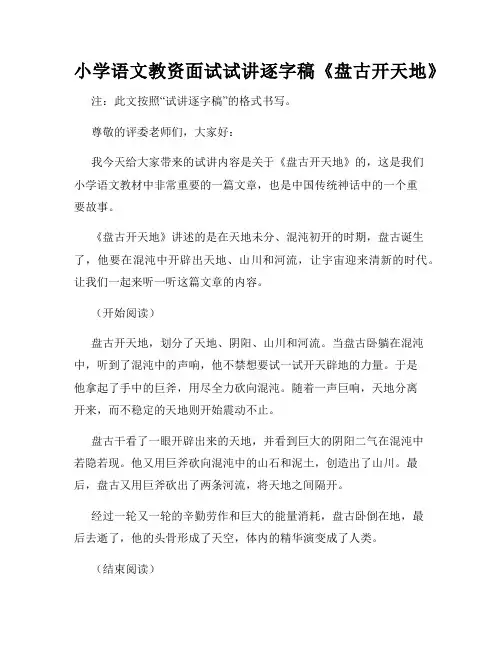 小学语文教资面试试讲逐字稿《盘古开天地》

注：此文按照“试讲逐字稿”的格式书写。

尊敬的评委老师们，大家好：

我今天给大家带来的试讲内容是关于《盘古开天地》的，这是我们小学语文教材中非常重要的一篇文章，也是中国传统神话中的一个重要故事。

《盘古开天地》讲述的是在天地未分、混沌初开的时期，盘古诞生了，他要在混沌中开辟出天地、山川和河流，让宇宙迎来清新的时代。让我们一起来听一听这篇文章的内容。

（开始阅读）

盘古开天地，划分了天地、阴阳、山川和河流。当盘古卧躺在混沌中，听到了混沌中的声响，他不禁想要试一试开天辟地的力量。于是他拿起了手中的巨斧，用尽全力砍向混沌。随着一声巨响，天地分离开来，而不稳定的天地则开始震动不止。

盘古干看了一眼开辟出来的天地，并看到巨大的阴阳二气在混沌中若隐若现。他又用巨斧砍向混沌中的山石和泥土，创造出了山川。最后，盘古又用巨斧砍出了两条河流，将天地之间隔开。

经过一轮又一轮的辛勤劳作和巨大的能量消耗，盘古卧倒在地，最后去逝了，他的头骨形成了天空，体内的精华演变成了人类。

（结束阅读）